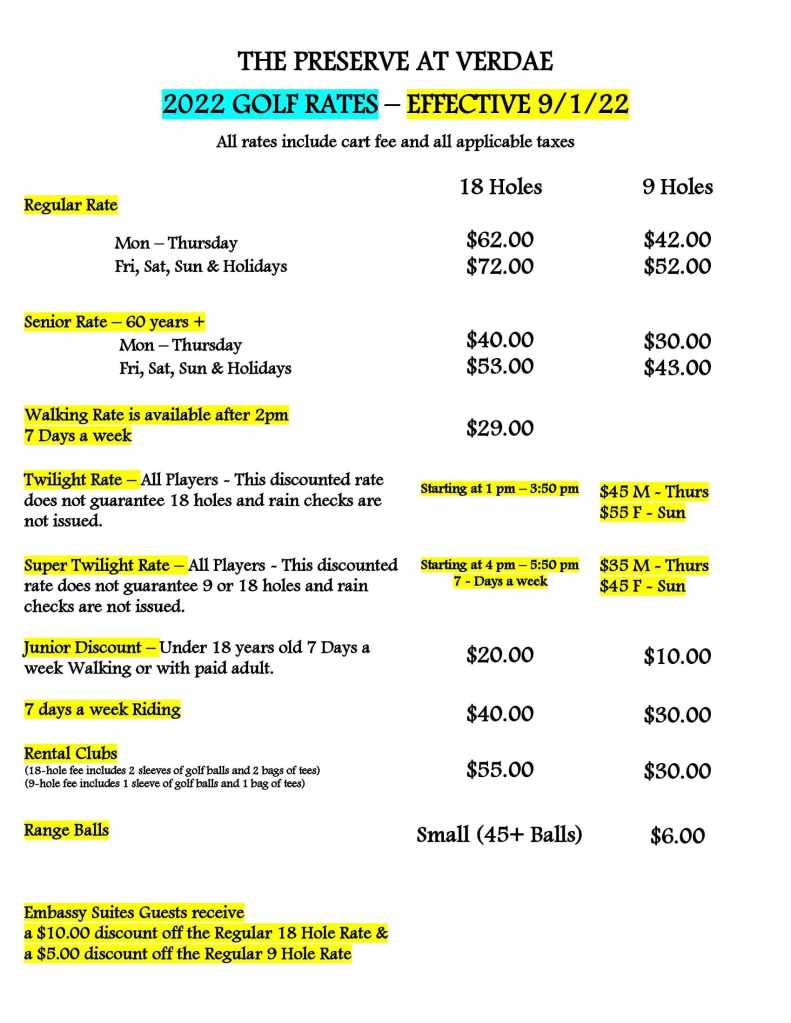 THE PRESERVE AT VERDAE

2022 GOLF RATES – EFFECTIVE 9/1/22

All rates include cart fee and all applicable taxes

| | 18 Holes | 9 Holes |
|---|---|---|
| Regular Rate | | |
| Mon – Thursday | \$62.00 | \$42.00 |
| Fri, Sat, Sun & Holidays | \$72.00 | \$52.00 |
| Senior Rate – 60 years + | | |
| Mon – Thursday | \$40.00 | \$30.00 |
| Fri, Sat, Sun & Holidays | \$53.00 | \$43.00 |
| Walking Rate is available after 2pm 7 Days a week | \$29.00 | |
| Twilight Rate – All Players - This discounted rate does not guarantee 18 holes and rain checks are not issued. | Starting at 1 pm – 3:50 pm | \$45 M - Thurs \$55 F - Sun |
| Super Twilight Rate – All Players - This discounted rate does not guarantee 9 or 18 holes and rain checks are not issued. | Starting at 4 pm – 5:50 pm 7 - Days a week | \$35 M - Thurs \$45 F - Sun |
| Junior Discount – Under 18 years old 7 Days a week Walking or with paid adult. | \$20.00 | \$10.00 |
| 7 days a week Riding | \$40.00 | \$30.00 |
| Rental Clubs (18-hole fee includes 2 sleeves of golf balls and 2 bags of tees) (9-hole fee includes 1 sleeve of golf balls and 1 bag of tees) | \$55.00 | \$30.00 |
| Range Balls | Small (45+ Balls) | \$6.00 |

Embassy Suites Guests receive a \$10.00 discount off the Regular 18 Hole Rate & a \$5.00 discount off the Regular 9 Hole Rate